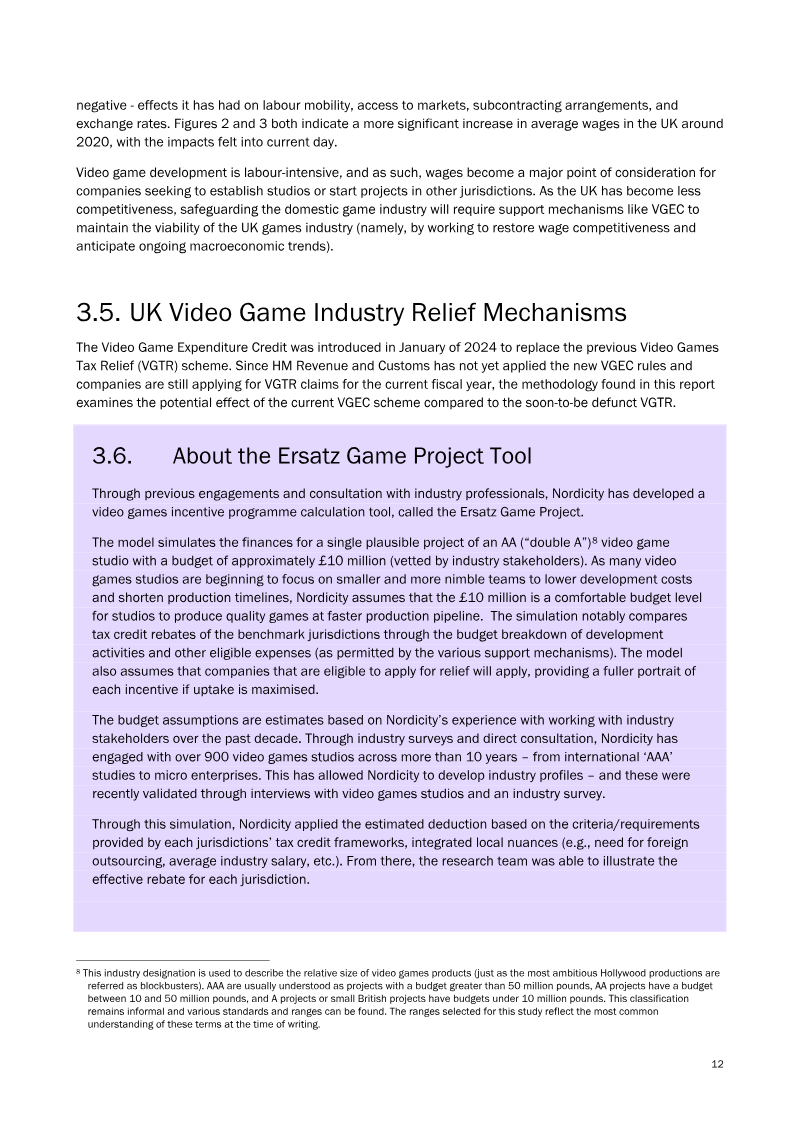 negative - effects it has had on labour mobility, access to markets, subcontracting arrangements, and exchange rates. Figures 2 and 3 both indicate a more significant increase in average wages in the UK around 2020, with the impacts felt into current day.

Video game development is labour-intensive, and as such, wages become a major point of consideration for companies seeking to establish studios or start projects in other jurisdictions. As the UK has become less competitiveness, safeguarding the domestic game industry will require support mechanisms like VGEC to maintain the viability of the UK games industry (namely, by working to restore wage competitiveness and anticipate ongoing macroeconomic trends).

3.5. UK Video Game Industry Relief Mechanisms

The Video Game Expenditure Credit was introduced in January of 2024 to replace the previous Video Games Tax Relief (VGTR) scheme. Since HM Revenue and Customs has not yet applied the new VGEC rules and companies are still applying for VGTR claims for the current fiscal year, the methodology found in this report examines the potential effect of the current VGEC scheme compared to the soon-to-be defunct VGTR.

3.6. About the Ersatz Game Project Tool

Through previous engagements and consultation with industry professionals, Nordicity has developed a video games incentive programme calculation tool, called the Ersatz Game Project.

The model simulates the finances for a single plausible project of an AA ("double A")$^{8}$ video game studio with a budget of approximately £10 million (vetted by industry stakeholders). As many video games studios are beginning to focus on smaller and more nimble teams to lower development costs and shorten production timelines, Nordicity assumes that the £10 million is a comfortable budget level for studios to produce quality games at faster production pipeline. The simulation notably compares tax credit rebates of the benchmark jurisdictions through the budget breakdown of development activities and other eligible expenses (as permitted by the various support mechanisms). The model also assumes that companies that are eligible to apply for relief will apply, providing a fuller portrait of each incentive if uptake is maximised.

The budget assumptions are estimates based on Nordicity's experience with working with industry stakeholders over the past decade. Through industry surveys and direct consultation, Nordicity has engaged with over 900 video games studios across more than 10 years – from international 'AAA' studies to micro enterprises. This has allowed Nordicity to develop industry profiles – and these were recently validated through interviews with video games studios and an industry survey.

Through this simulation, Nordicity applied the estimated deduction based on the criteria/requirements provided by each jurisdictions' tax credit frameworks, integrated local nuances (e.g., need for foreign outsourcing, average industry salary, etc.). From there, the research team was able to illustrate the effective rebate for each jurisdiction.

$^{8}$ This industry designation is used to describe the relative size of video games products (just as the most ambitious Hollywood productions are referred as blockbusters). AAA are usually understood as projects with a budget greater than 50 million pounds, AA projects have a budget between 10 and 50 million pounds, and A projects or small British projects have budgets under 10 million pounds. This classification remains informal and various standards and ranges can be found. The ranges selected for this study reflect the most common understanding of these terms at the time of writing.

12